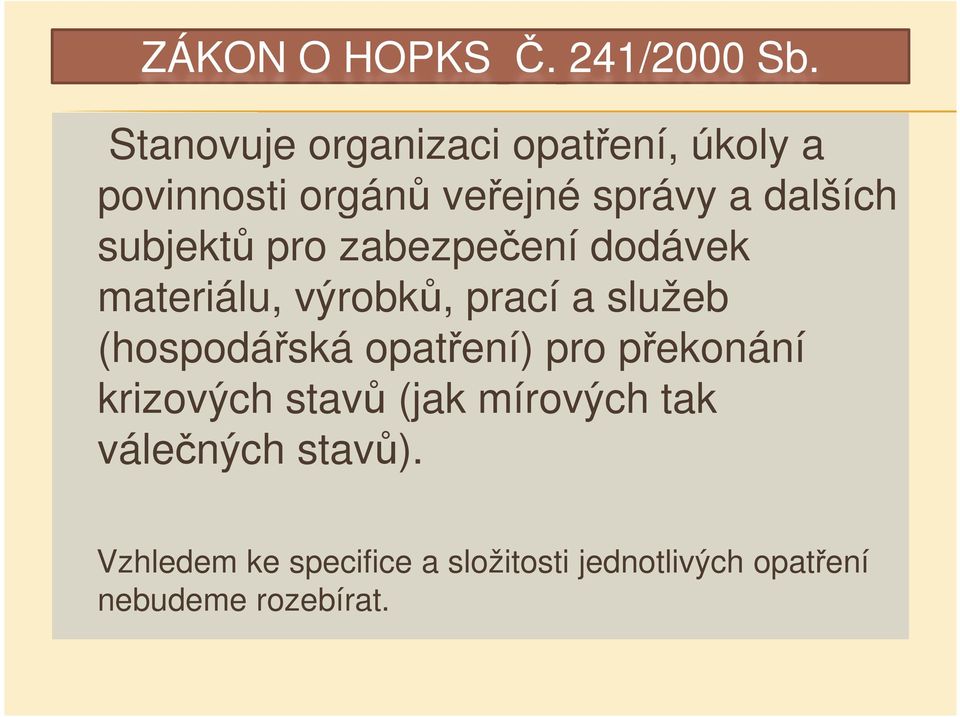 ZÁKON O HOPKS Č. 241/2000 Sb.

Stanovuje organizaci opatření, úkoly a povinnosti orgánů veřejné správy a dalších subjektů pro zabezpečení dodávek materiálu, výrobků, prací a služeb (hospodářská opatření) pro překonání krizových stavů (jak mírových tak válečných stavů).

Vzhledem ke specifice a složitosti jednotlivých opatření nebudeme rozebírat.